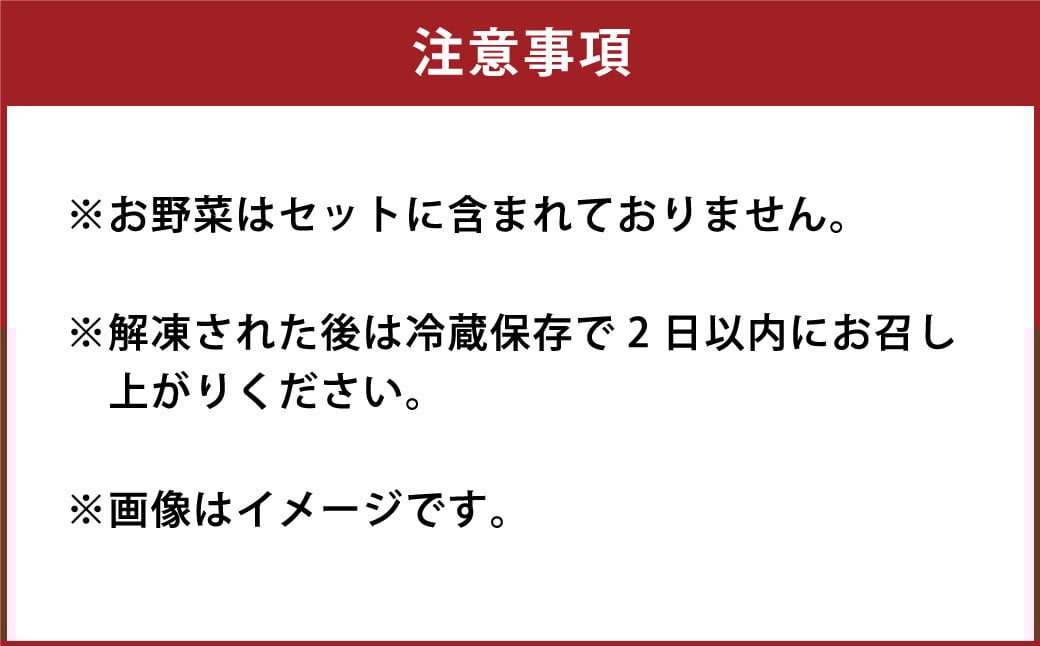 注意事項

※お野菜はセットに含まれておりません。

※解凍された後は冷蔵保存で 2 日以内にお召し上がりください。

※画像はイメージです。